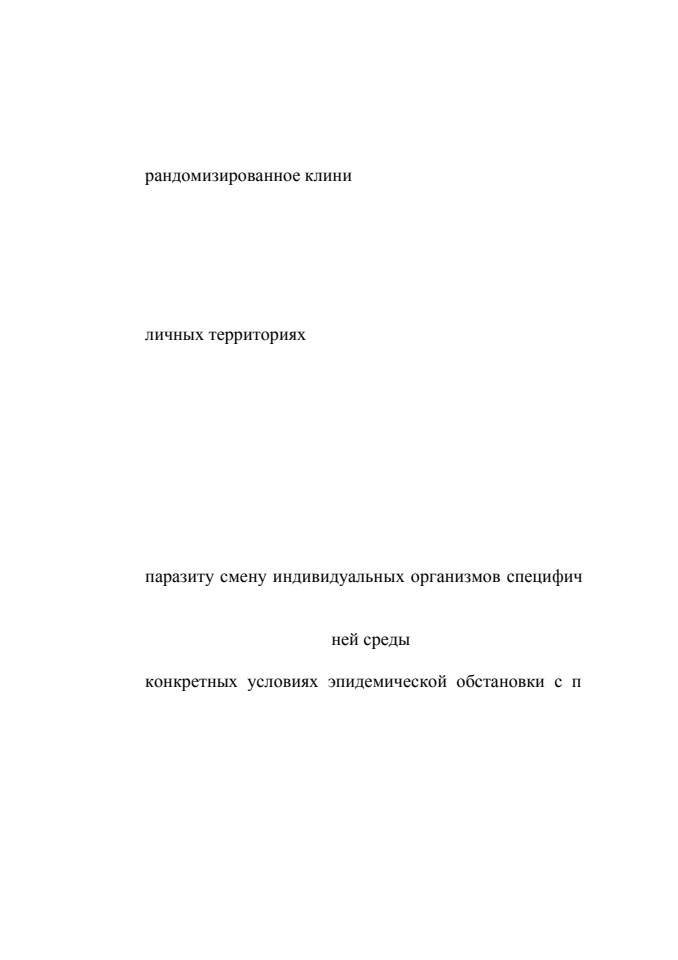 рандомизированное клини

личных территориях

паразиту смену индивидуальных организмов специфич

ней среды

конкретных условиях эпидемической обстановки с п